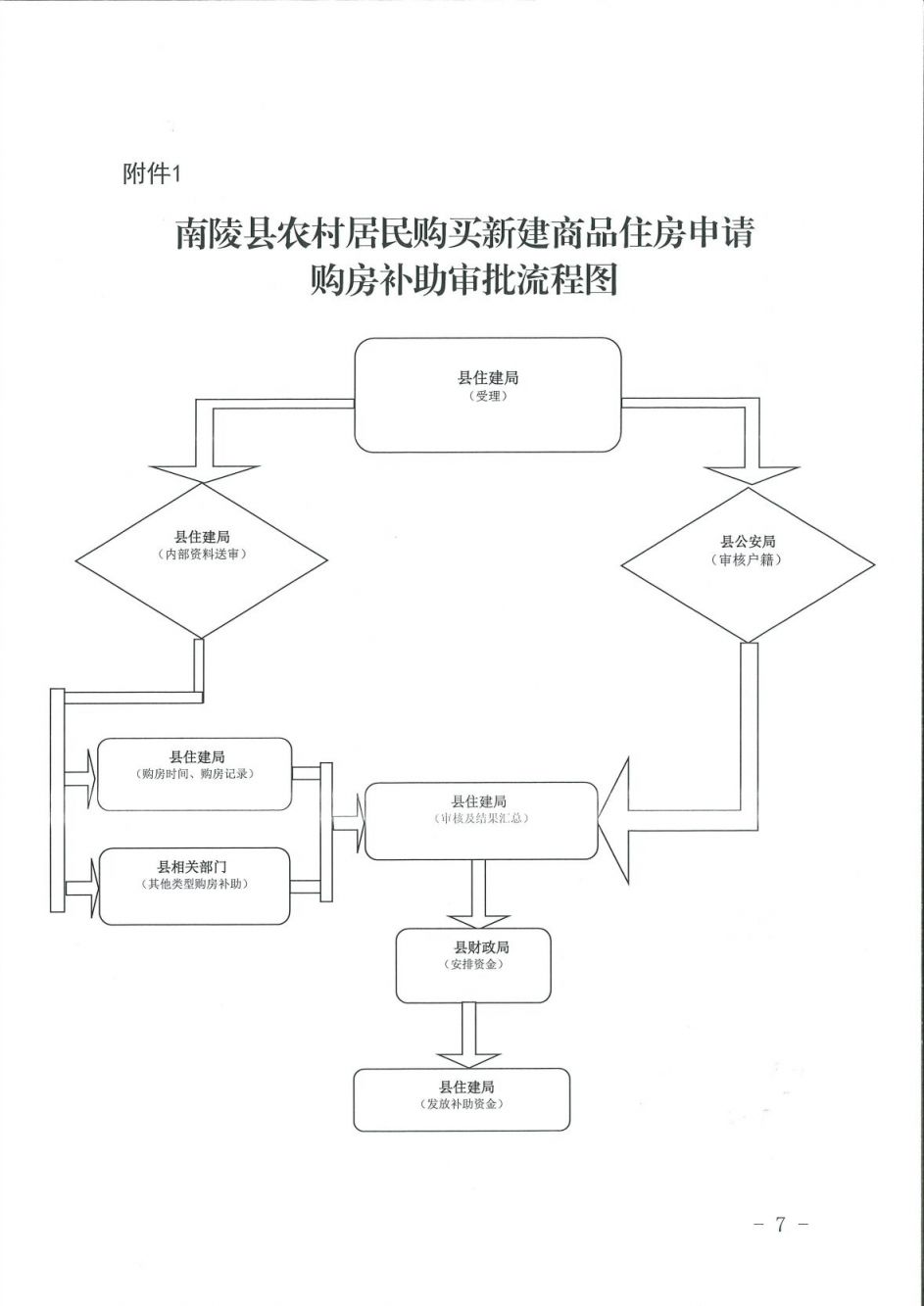 附件1

南陵县农村居民购买新建商品住房申请购房补助审批流程图

县住建局
（受理）

县住建局
（内部资料送审）

县公安局
（审核户籍）

县住建局
（购房时间、购房记录）

县相关部门
（其他类型购房补助）

县住建局
（审核及结果汇总）

县财政局
（安排资金）

县住建局
（发放补助资金）

－ 7 －